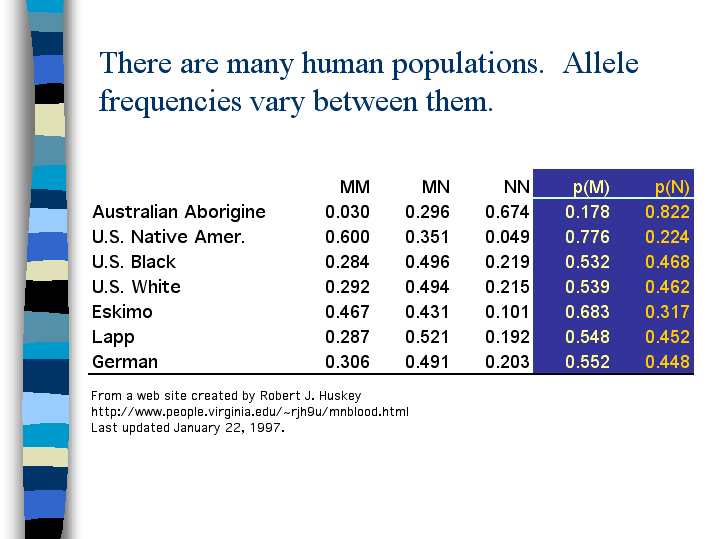 There are many human populations. Allele frequencies vary between them.

| | MM | MN | NN | p(M) | p(N) |
|---|---|---|---|---|---|
| Australian Aborigine | 0.030 | 0.296 | 0.674 | 0.178 | 0.822 |
| U.S. Native Amer. | 0.600 | 0.351 | 0.049 | 0.776 | 0.224 |
| U.S. Black | 0.284 | 0.496 | 0.219 | 0.532 | 0.468 |
| U.S. White | 0.292 | 0.494 | 0.215 | 0.539 | 0.462 |
| Eskimo | 0.467 | 0.431 | 0.101 | 0.683 | 0.317 |
| Lapp | 0.287 | 0.521 | 0.192 | 0.548 | 0.452 |
| German | 0.306 | 0.491 | 0.203 | 0.552 | 0.448 |

From a web site created by Robert J. Huskey
http://www.people.virginia.edu/~rjh9u/mnblood.html
Last updated January 22, 1997.